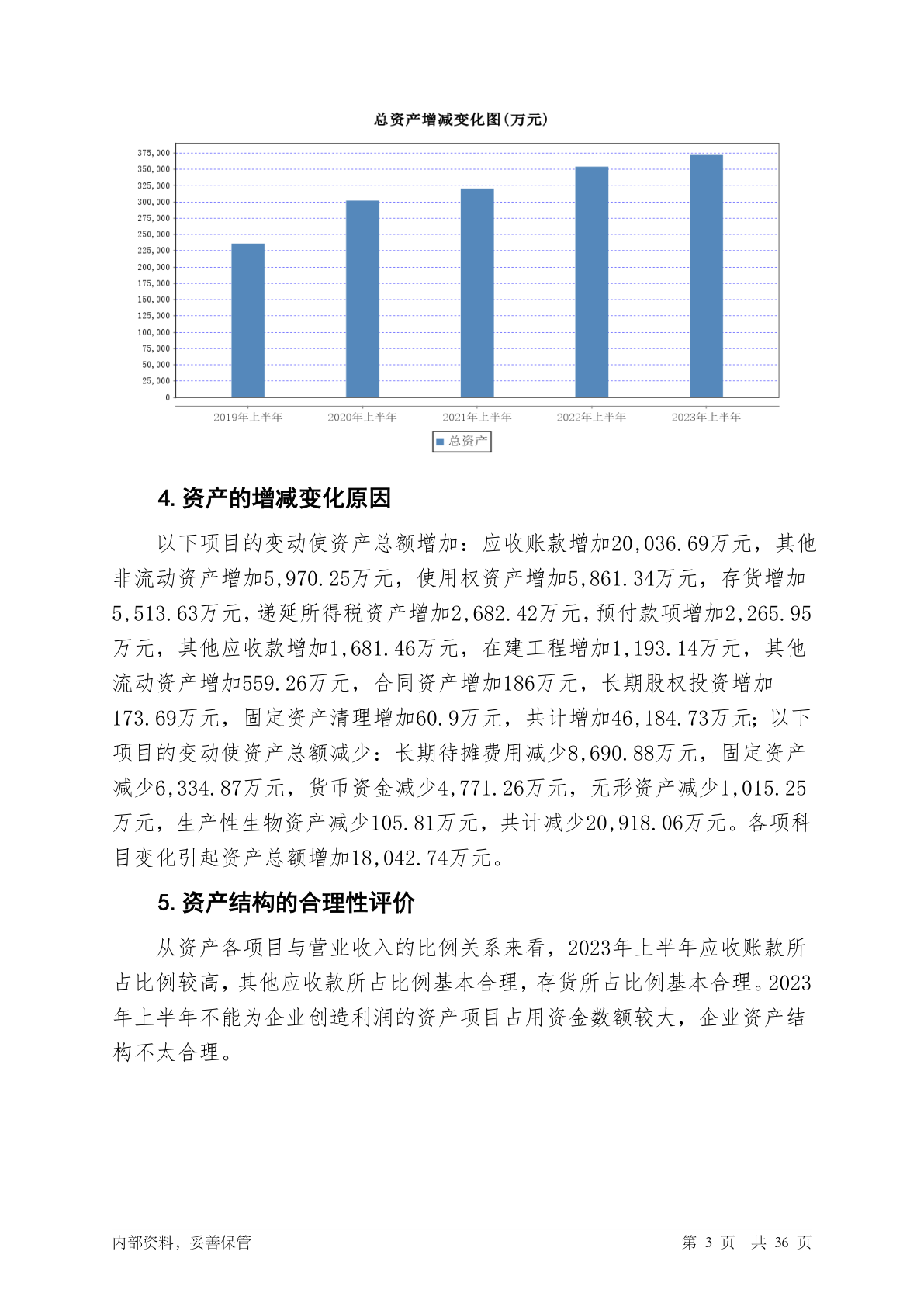 总资产增减变化图(万元)

375,000
350,000
325,000
300,000
275,000
250,000
225,000
200,000
175,000
150,000
125,000
100,000
75,000
50,000
25,000
0

2019年上半年 2020年上半年 2021年上半年 2022年上半年 2023年上半年

总资产

4. 资产的增减变化原因

以下项目的变动使资产总额增加：应收账款增加20,036.69万元，其他非流动资产增加5,970.25万元，使用权资产增加5,861.34万元，存货增加5,513.63万元，递延所得税资产增加2,682.42万元，预付款项增加2,265.95万元，其他应收款增加1,681.46万元，在建工程增加1,193.14万元，其他流动资产增加559.26万元，合同资产增加186万元，长期股权投资增加173.69万元，固定资产清理增加60.9万元，共计增加46,184.73万元；以下项目的变动使资产总额减少：长期待摊费用减少8,690.88万元，固定资产减少6,334.87万元，货币资金减少4,771.26万元，无形资产减少1,015.25万元，生产性生物资产减少105.81万元，共计减少20,918.06万元。各项科目变化引起资产总额增加18,042.74万元。

5. 资产结构的合理性评价

从资产各项目与营业收入的比例关系来看，2023年上半年应收账款所占比例较高，其他应收款所占比例基本合理，存货所占比例基本合理。2023年上半年不能为企业创造利润的资产项目占用资金数额较大，企业资产结构不太合理。

内部资料，妥善保管

第 3 页 共 36 页